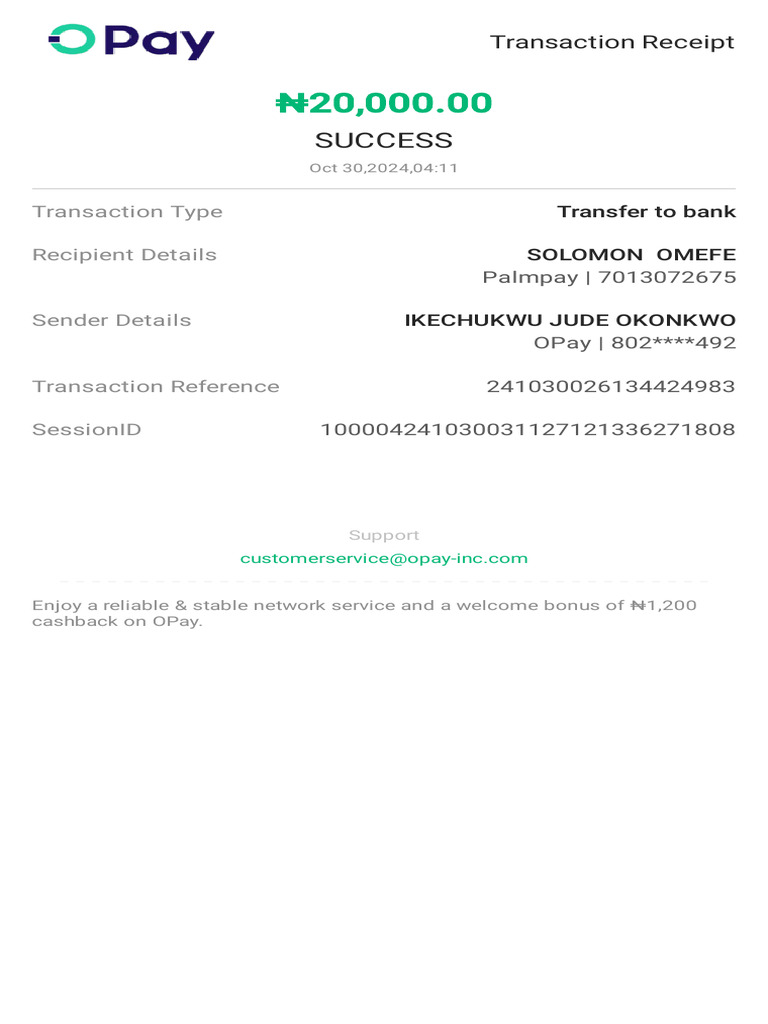 OPay

Transaction Receipt

₦20,000.00
SUCCESS
Oct 30,2024,04:11

Transaction Type Transfer to bank

Recipient Details SOLOMON OMEFE
Palmpay | 7013072675

Sender Details IKECHUKWU JUDE OKONKWO
OPay | 802****492

Transaction Reference 241030026134424983

SessionID 100004241030031127121336271808

Support
customerservice@opay-inc.com

Enjoy a reliable & stable network service and a welcome bonus of ₦1,200 cashback on OPay.